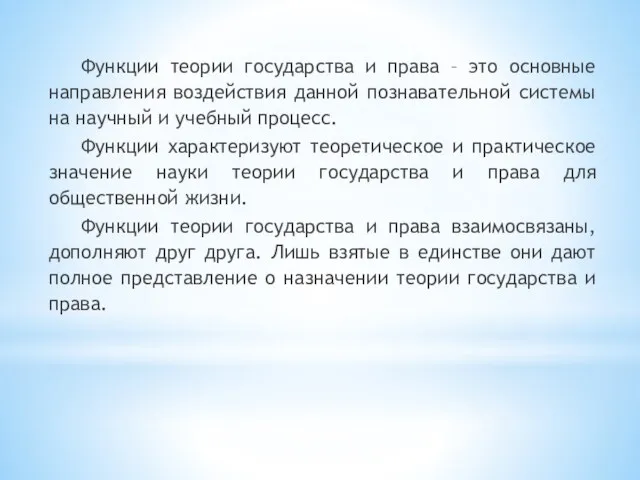 Функции теории государства и права – это основные направления воздействия данной познавательной системы на научный и учебный процесс.

Функции характеризуют теоретическое и практическое значение науки теории государства и права для общественной жизни.

Функции теории государства и права взаимосвязаны, дополняют друг друга. Лишь взятые в единстве они дают полное представление о назначении теории государства и права.